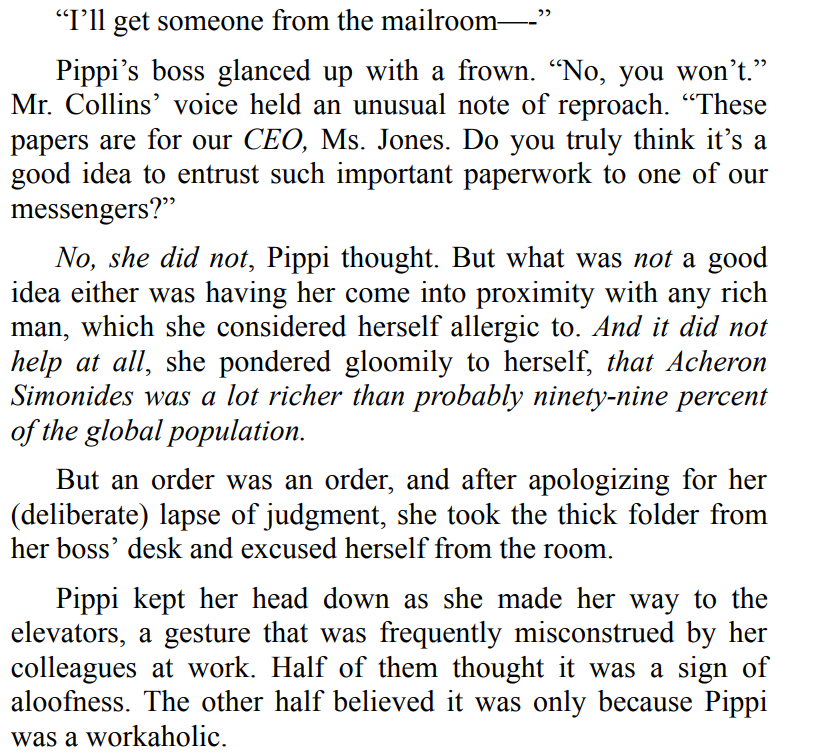 "I'll get someone from the mailroom—-"

Pippi's boss glanced up with a frown. "No, you won't." Mr. Collins' voice held an unusual note of reproach. "These papers are for our CEO, Ms. Jones. Do you truly think it's a good idea to entrust such important paperwork to one of our messengers?"

No, she did not, Pippi thought. But what was not a good idea either was having her come into proximity with any rich man, which she considered herself allergic to. And it did not help at all, she pondered gloomily to herself, that Acheron Simonides was a lot richer than probably ninety-nine percent of the global population.

But an order was an order, and after apologizing for her (deliberate) lapse of judgment, she took the thick folder from her boss' desk and excused herself from the room.

Pippi kept her head down as she made her way to the elevators, a gesture that was frequently misconstrued by her colleagues at work. Half of them thought it was a sign of aloofness. The other half believed it was only because Pippi was a workaholic.